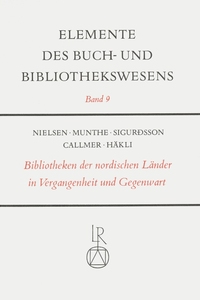 ELEMENTE
DES BUCH- UND
BIBLIOTHEKSWESENS

Band 9

NIELSEN · MUNTHE · SIGURÐSSON
CALLMER · HÄKLI

Bibliotheken der nordischen Länder
in Vergangenheit und Gegenwart

LR